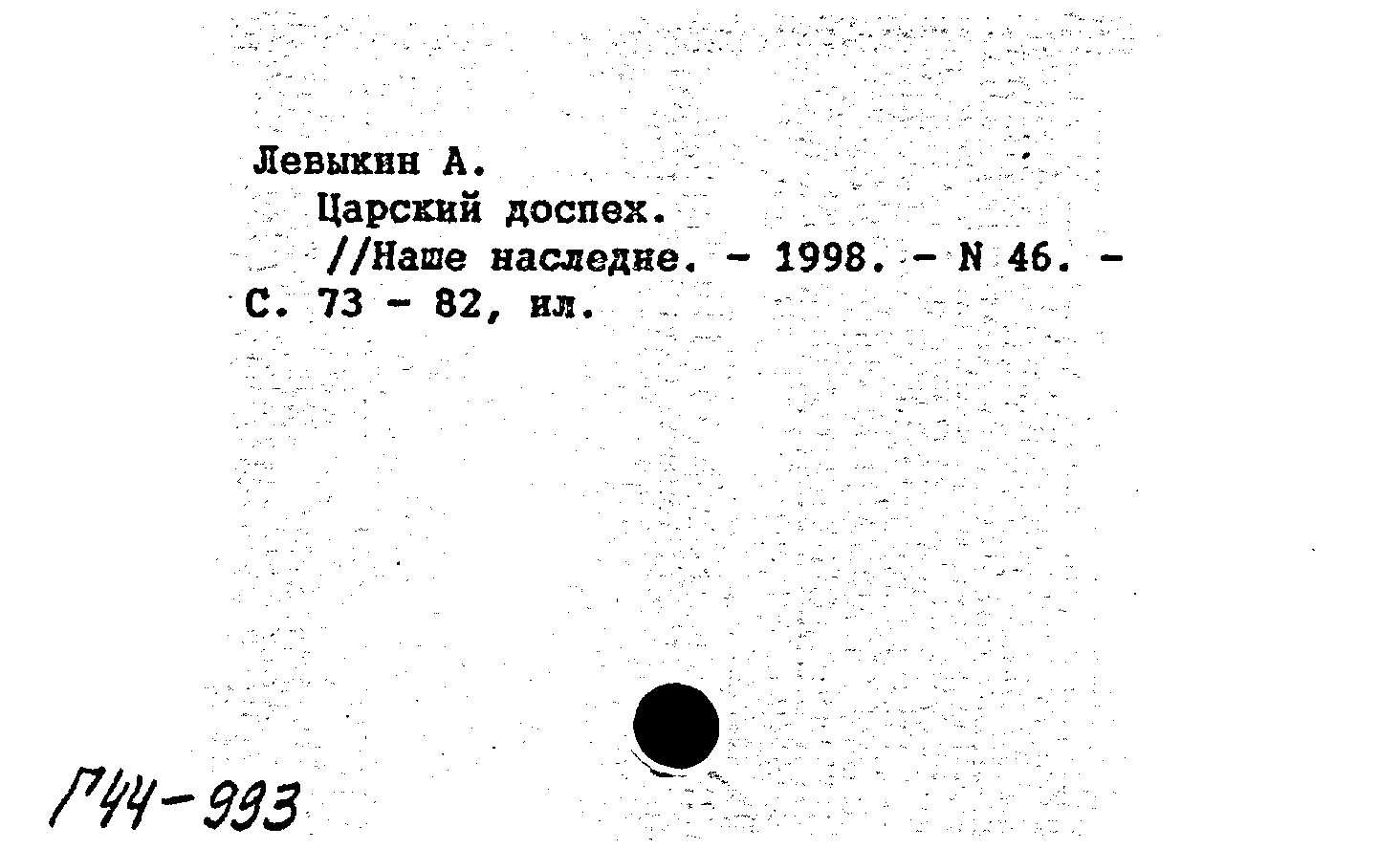 Левыкин А.
Царский доспех.
//Наше наследие. - 1998. - N 46. - С. 73 - 82, ил.

Г44-993